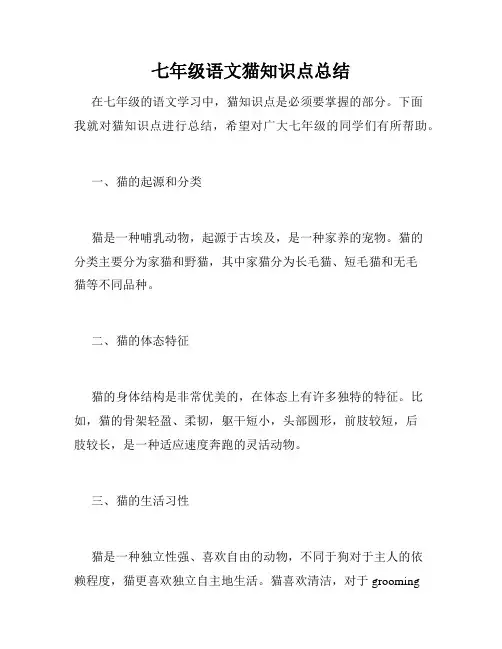 七年级语文猫知识点总结

在七年级的语文学习中，猫知识点是必须要掌握的部分。下面我就对猫知识点进行总结，希望对广大七年级的同学们有所帮助。

一、猫的起源和分类

猫是一种哺乳动物，起源于古埃及，是一种家养的宠物。猫的分类主要分为家猫和野猫，其中家猫分为长毛猫、短毛猫和无毛猫等不同品种。

二、猫的体态特征

猫的身体结构是非常优美的，在体态上有许多独特的特征。比如，猫的骨架轻盈、柔韧，躯干短小，头部圆形，前肢较短，后肢较长，是一种适应速度奔跑的灵活动物。

三、猫的生活习性

猫是一种独立性强、喜欢自由的动物，不同于狗对于主人的依赖程度，猫更喜欢独立自主地生活。猫喜欢清洁，对于 grooming